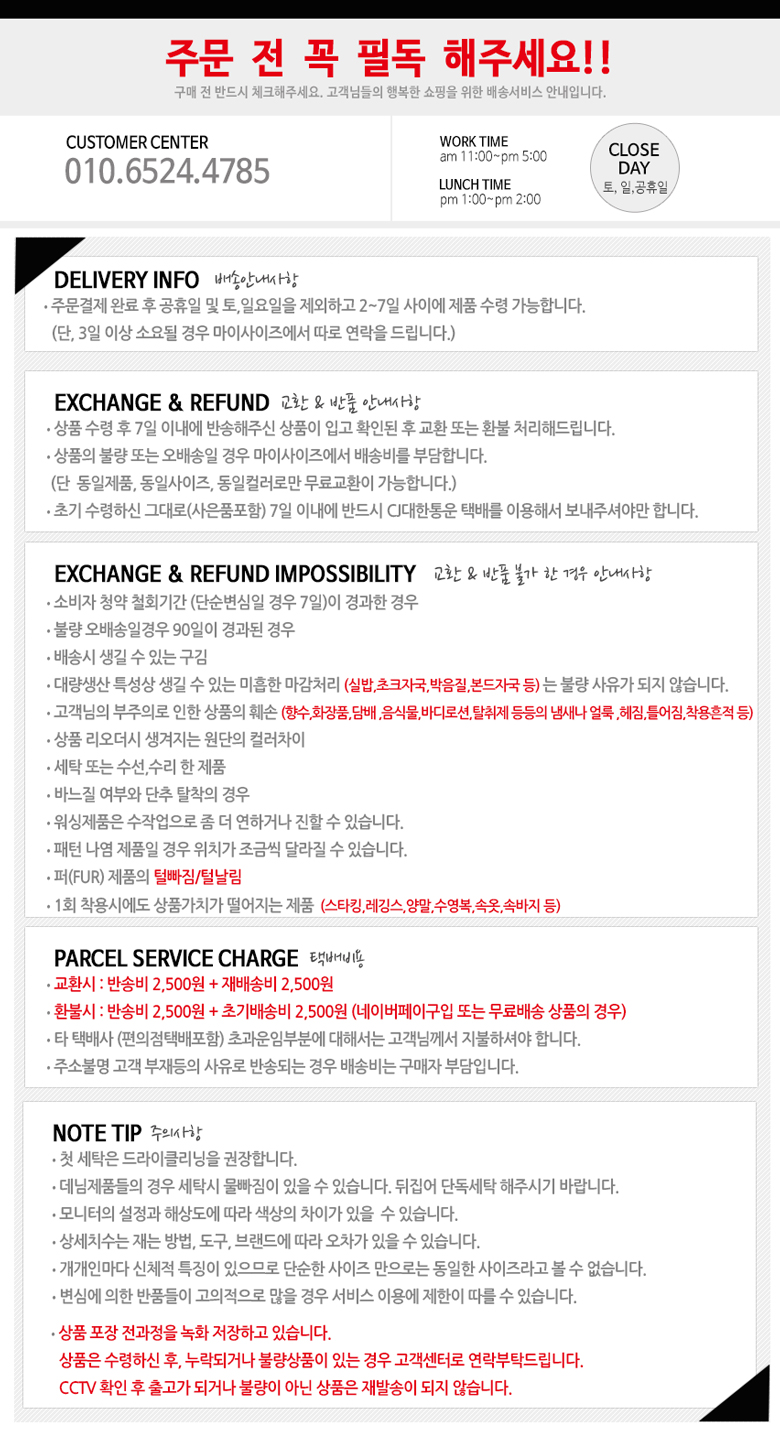 주문 전 꼭 필독 해주세요!!

구매 전 반드시 체크해주세요. 고객님들의 행복한 쇼핑을 위한 배송서비스 안내입니다.

CUSTOMER CENTER
010.6524.4785

WORK TIME
am 11:00~pm 5:00

LUNCH TIME
pm 1:00~pm 2:00

CLOSE DAY
토, 일,공휴일

DELIVERY INFO 배송안내사항
· 주문결제 완료 후 공휴일 및 토,일요일을 제외하고 2~7일 사이에 제품 수령 가능합니다.
(단, 3일 이상 소요될 경우 마이사이즈에서 따로 연락을 드립니다.)

EXCHANGE & REFUND 교환 & 반품 안내사항
· 상품 수령 후 7일 이내에 반송해주신 상품이 입고 확인된 후 교환 또는 환불 처리해드립니다.
· 상품의 불량 또는 오배송일 경우 마이사이즈에서 배송비를 부담합니다.
(단 동일제품, 동일사이즈, 동일컬러로만 무료교환이 가능합니다.)
· 초기 수령하신 그대로(사은품포함) 7일 이내에 반드시 CJ대한통운 택배를 이용해서 보내주셔야만 합니다.

EXCHANGE & REFUND IMPOSSIBILITY 교환 & 반품 불가 한 경우 안내사항
· 소비자 청약 철회기간 (단순변심일 경우 7일)이 경과한 경우
· 불량 오배송일경우 90일이 경과된 경우
· 배송시 생길 수 있는 구김
· 대량생산 특성상 생길 수 있는 미흡한 마감처리 (실밥,초크자국,박음질,본드자국 등) 는 불량 사유가 되지 않습니다.
· 고객님의 부주의로 인한 상품의 훼손 (향수,화장품,담배 ,음식물,바디로션,탈취제 등등의 냄새나 얼룩 ,헤짐,틀어짐,착용흔적 등)
· 상품 리오더시 생겨지는 원단의 컬러차이
· 세탁 또는 수선,수리 한 제품
· 바느질 여부와 단추 탈착의 경우
· 워싱제품은 수작업으로 좀 더 연하거나 진할 수 있습니다.
· 패턴 나염 제품일 경우 위치가 조금씩 달라질 수 있습니다.
· 퍼(FUR) 제품의 털빠짐/털날림
· 1회 착용시에도 상품가치가 떨어지는 제품 (스타킹,레깅스,양말,수영복,속옷,속바지 등)

PARCEL SERVICE CHARGE 택배비용
· 교환시 : 반송비 2,500원 + 재배송비 2,500원
· 환불시 : 반송비 2,500원 + 초기배송비 2,500원 (네이버페이구입 또는 무료배송 상품의 경우)
· 타 택배사 (편의점택배포함) 초과운임부분에 대해서는 고객님께서 지불하셔야 합니다.
· 주소불명 고객 부재등의 사유로 반송되는 경우 배송비는 구매자 부담입니다.

NOTE TIP 주의사항
· 첫 세탁은 드라이클리닝을 권장합니다.
· 데님제품들의 경우 세탁시 물빠짐이 있을 수 있습니다. 뒤집어 단독세탁 해주시기 바랍니다.
· 모니터의 설정과 해상도에 따라 색상의 차이가 있을 수 있습니다.
· 상세치수는 재는 방법, 도구, 브랜드에 따라 오차가 있을 수 있습니다.
· 개개인마다 신체적 특징이 있으므로 단순한 사이즈 만으로는 동일한 사이즈라고 볼 수 없습니다.
· 변심에 의한 반품들이 고의적으로 많을 경우 서비스 이용에 제한이 따를 수 있습니다.

· 상품 포장 전과정을 녹화 저장하고 있습니다.
상품은 수령하신 후, 누락되거나 불량상품이 있는 경우 고객센터로 연락부탁드립니다.
CCTV 확인 후 출고가 되거나 불량이 아닌 상품은 재발송이 되지 않습니다.